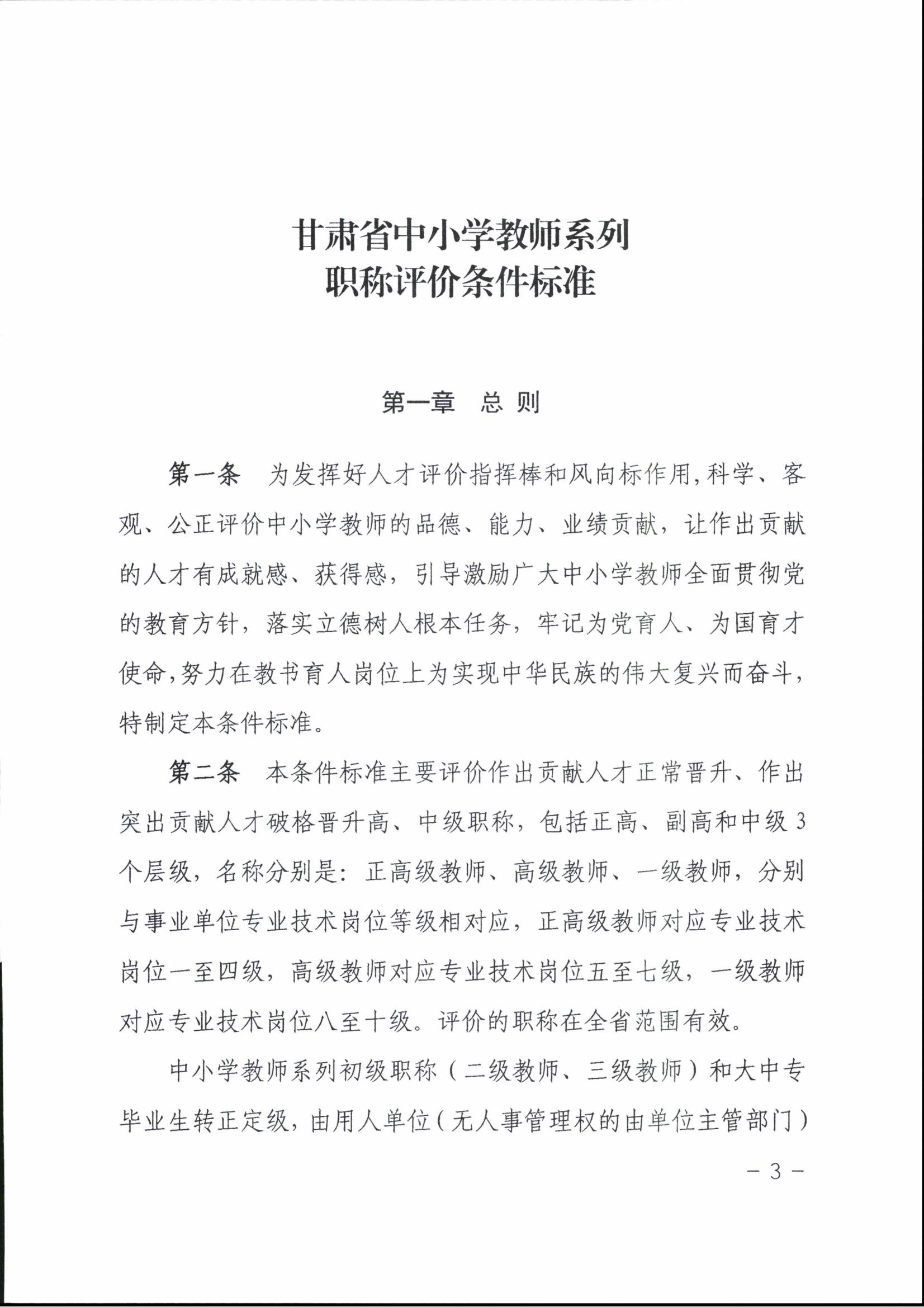 甘肃省中小学教师系列
职称评价条件标准

第一章　总 则

第一条　为发挥好人才评价指挥棒和风向标作用，科学、客观、公正评价中小学教师的品德、能力、业绩贡献，让作出贡献的人才有成就感、获得感，引导激励广大中小学教师全面贯彻党的教育方针，落实立德树人根本任务，牢记为党育人、为国育才使命，努力在教书育人岗位上为实现中华民族的伟大复兴而奋斗，特制定本条件标准。

第二条　本条件标准主要评价作出贡献人才正常晋升、作出突出贡献人才破格晋升高、中级职称，包括正高、副高和中级3个层级，名称分别是：正高级教师、高级教师、一级教师，分别与事业单位专业技术岗位等级相对应，正高级教师对应专业技术岗位一至四级，高级教师对应专业技术岗位五至七级，一级教师对应专业技术岗位八至十级。评价的职称在全省范围有效。

中小学教师系列初级职称（二级教师、三级教师）和大中专毕业生转正定级，由用人单位（无人事管理权的由单位主管部门）

－ 3 －